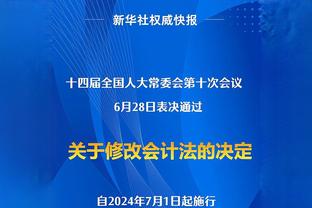 新华社权威快报

十四届全国人大常委会第十次会议
6月28日表决通过

关于修改会计法的决定

自2024年7月1日起施行